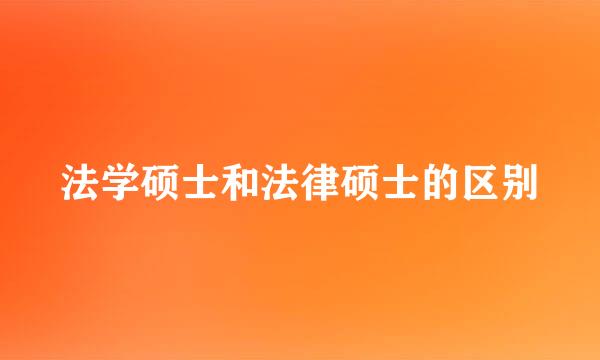 法学硕士和法律硕士的区别